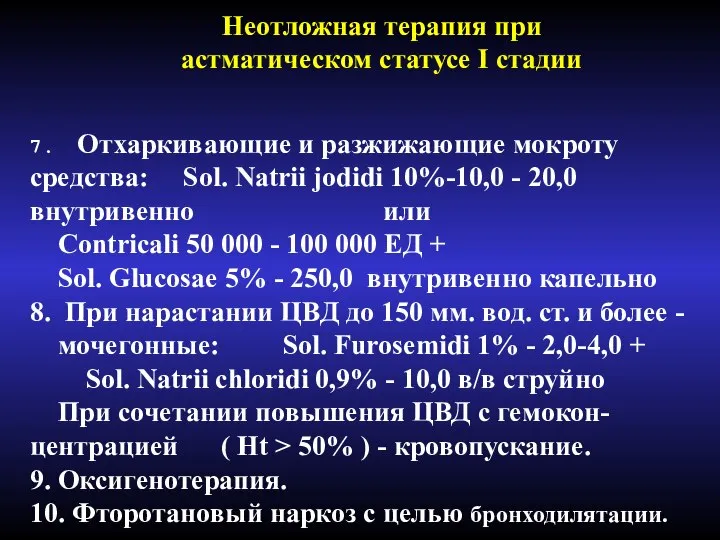 Неотложная терапия при астматическом статусе I стадии

7. Отхаркивающие и разжижающие мокроту средства: Sol. Natrii jodidi 10%-10,0 - 20,0 внутривенно или
Contricali 50 000 - 100 000 ЕД +
Sol. Glucosae 5% - 250,0 внутривенно капельно
8. При нарастании ЦВД до 150 мм. вод. ст. и более - мочегонные: Sol. Furosemidi 1% - 2,0-4,0 +
Sol. Natrii chloridi 0,9% - 10,0 в/в струйно
При сочетании повышения ЦВД с гемоконцентрацией ( Ht > 50% ) - кровопускание.
9. Оксигенотерапия.
10. Фторотановый наркоз с целью бронходилятации.